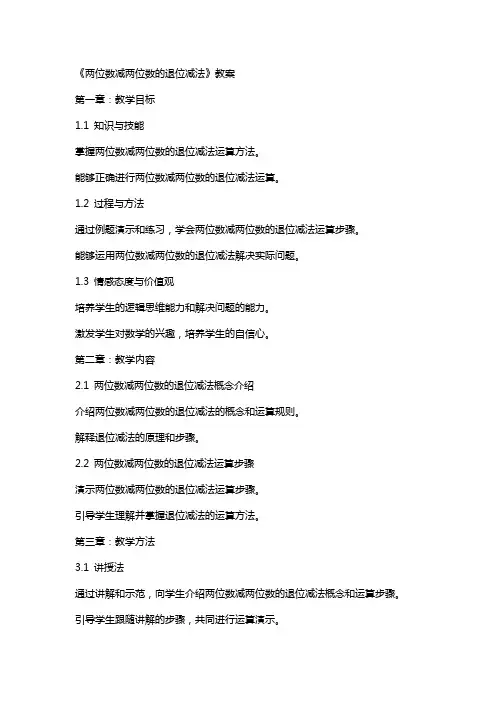 《两位数减两位数的退位减法》教案

第一章：教学目标

1.1 知识与技能

掌握两位数减两位数的退位减法运算方法。

能够正确进行两位数减两位数的退位减法运算。

1.2 过程与方法

通过例题演示和练习，学会两位数减两位数的退位减法运算步骤。

能够运用两位数减两位数的退位减法解决实际问题。

1.3 情感态度与价值观

培养学生的逻辑思维能力和解决问题的能力。

激发学生对数学的兴趣，培养学生的自信心。

第二章：教学内容

2.1 两位数减两位数的退位减法概念介绍

介绍两位数减两位数的退位减法的概念和运算规则。

解释退位减法的原理和步骤。

2.2 两位数减两位数的退位减法运算步骤

演示两位数减两位数的退位减法运算步骤。

引导学生理解并掌握退位减法的运算方法。

第三章：教学方法

3.1 讲授法

通过讲解和示范，向学生介绍两位数减两位数的退位减法概念和运算步骤。

引导学生跟随讲解的步骤，共同进行运算演示。